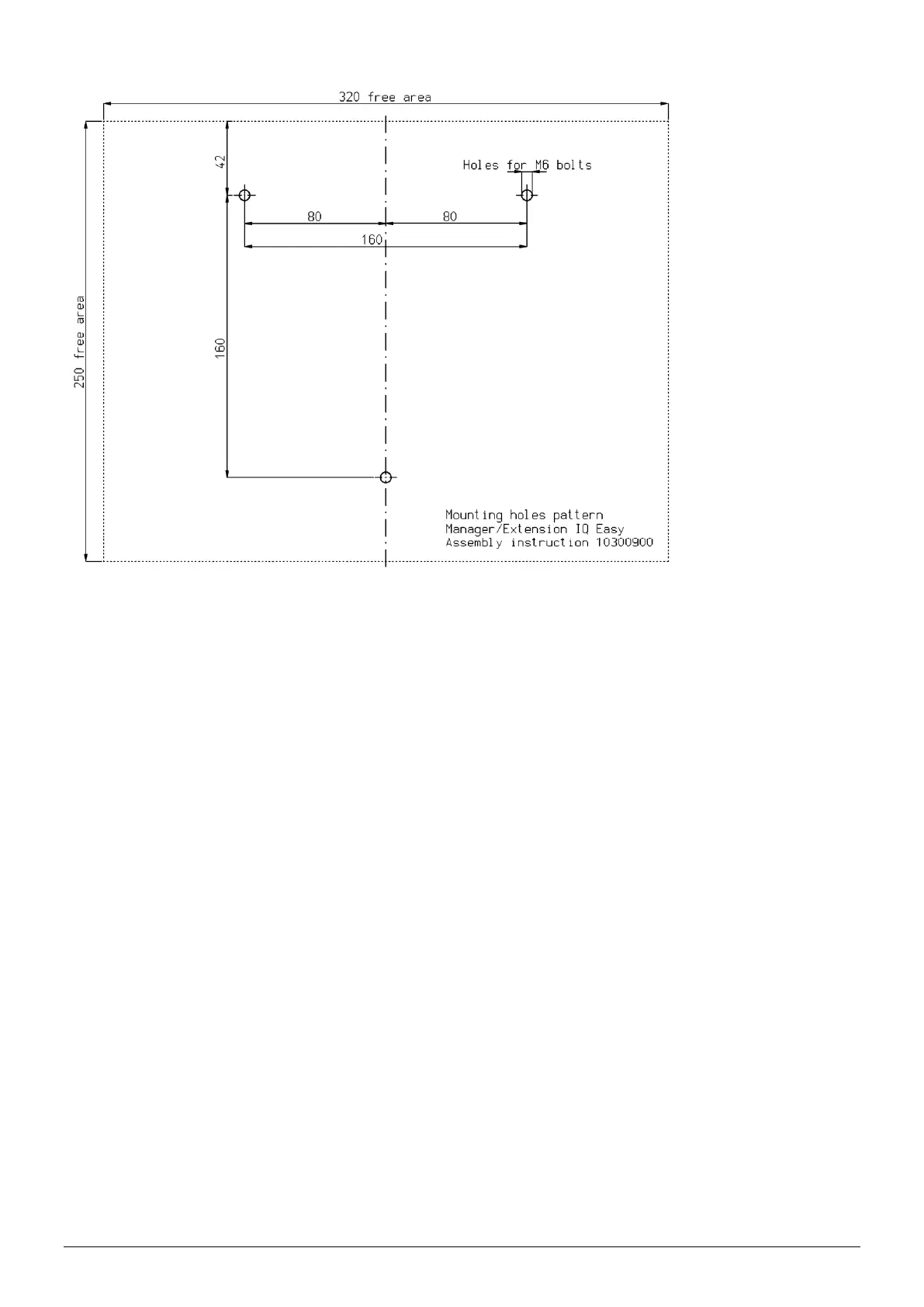 320 free area

250 free area

42

Holes for M6 bolts

80

80

160

160

Mounting holes pattern
Manager/Extension IQ Easy
Assembly instruction 10300900